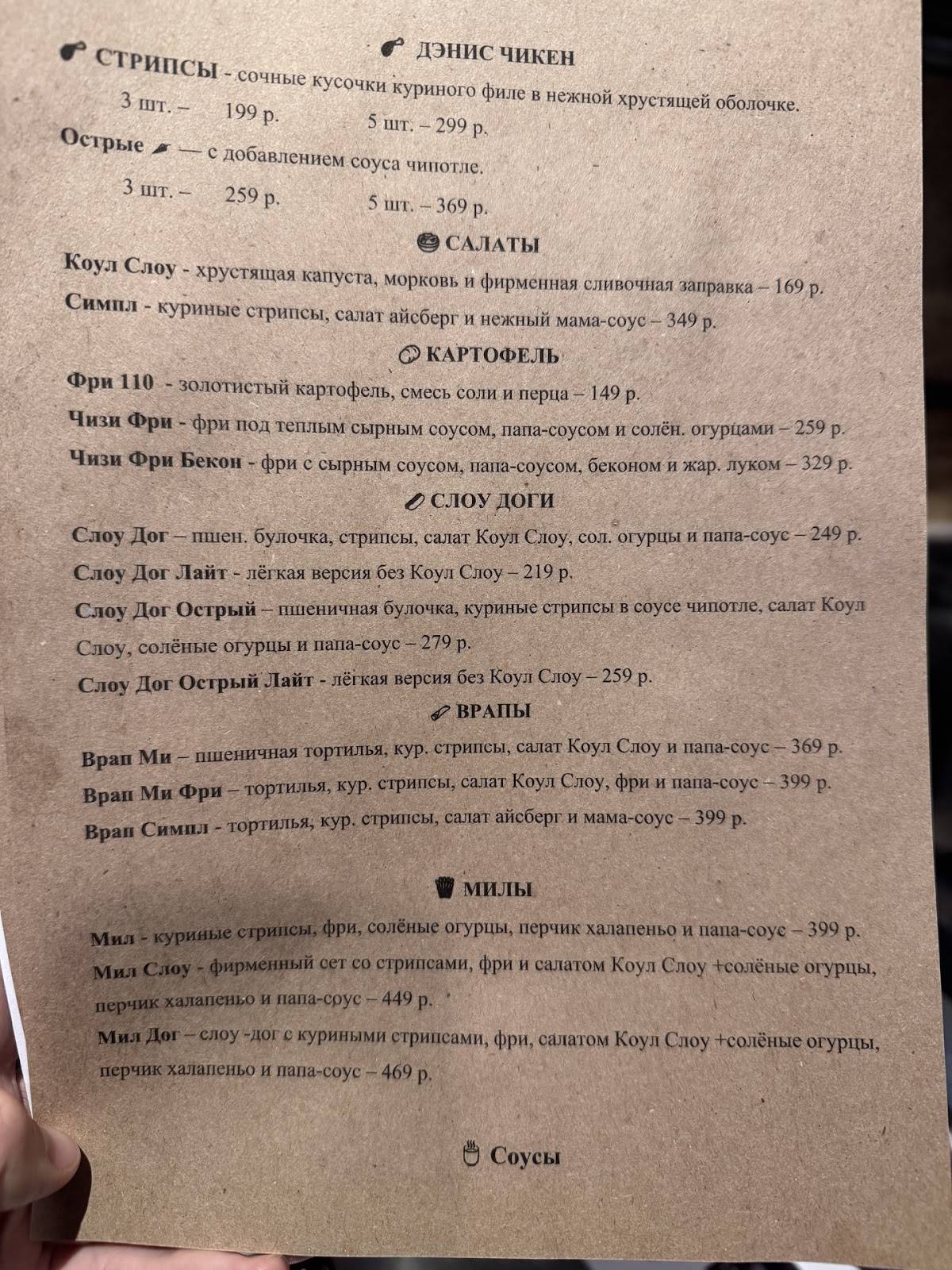 ДЭНИС ЧИКЕН

СТРИПСЫ - сочные кусочки куриного филе в нежной хрустящей оболочке.
3 шт. – 199 р. 5 шт. – 299 р.
Острые — с добавлением соуса чипотле.
3 шт. – 259 р. 5 шт. – 369 р.

САЛАТЫ

Коул Слоу - хрустящая капуста, морковь и фирменная сливочная заправка – 169 р.
Симпл - куриные стрипсы, салат айсберг и нежный мама-соус – 349 р.

КАРТОФЕЛЬ

Фри 110 - золотистый картофель, смесь соли и перца – 149 р.
Чизи Фри - фри под теплым сырным соусом, папа-соусом и солён. огурцами – 259 р.
Чизи Фри Бекон - фри с сырным соусом, папа-соусом, беконом и жар. луком – 329 р.

СЛОУ ДОГИ

Слоу Дог – пшен. булочка, стрипсы, салат Коул Слоу, сол. огурцы и папа-соус – 249 р.
Слоу Дог Лайт - лёгкая версия без Коул Слоу – 219 р.
Слоу Дог Острый – пшеничная булочка, куриные стрипсы в соусе чипотле, салат Коул Слоу, солёные огурцы и папа-соус – 279 р.
Слоу Дог Острый Лайт - лёгкая версия без Коул Слоу – 259 р.

ВРАПЫ

Врап Ми – пшеничная тортилья, кур. стрипсы, салат Коул Слоу и папа-соус – 369 р.
Врап Ми Фри – тортилья, кур. стрипсы, салат Коул Слоу, фри и папа-соус – 399 р.
Врап Симпл - тортилья, кур. стрипсы, салат айсберг и мама-соус – 399 р.

МИЛЫ

Мил - куриные стрипсы, фри, солёные огурцы, перчик халапеньо и папа-соус – 399 р.
Мил Слоу - фирменный сет со стрипсами, фри и салатом Коул Слоу +солёные огурцы, перчик халапеньо и папа-соус – 449 р.
Мил Дог – слоу -дог с куриными стрипсами, фри, салатом Коул Слоу +солёные огурцы, перчик халапеньо и папа-соус – 469 р.

Соусы